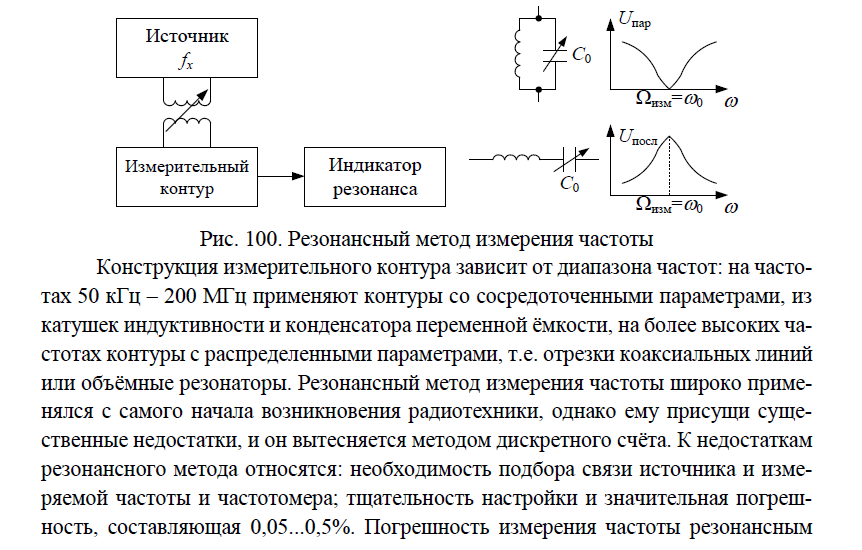 Источник
$f_x$

Измерительный контур

Индикатор резонанса

$C_0$

$U_{пар}$

$\Omega_{изм}=\omega_0$ $\omega$

$C_0$

$U_{посл}$

$\Omega_{изм}=\omega_0$ $\omega$

Рис. 100. Резонансный метод измерения частоты

Конструкция измерительного контура зависит от диапазона частот: на частотах 50 кГц – 200 МГц применяют контуры со сосредоточенными параметрами, из катушек индуктивности и конденсатора переменной ёмкости, на более высоких частотах контуры с распределенными параметрами, т.е. отрезки коаксиальных линий или объёмные резонаторы. Резонансный метод измерения частоты широко применялся с самого начала возникновения радиотехники, однако ему присущи существенные недостатки, и он вытесняется методом дискретного счёта. К недостаткам резонансного метода относятся: необходимость подбора связи источника и измеряемой частоты и частотомера; тщательность настройки и значительная погрешность, составляющая 0,05...0,5%. Погрешность измерения частоты резонансным